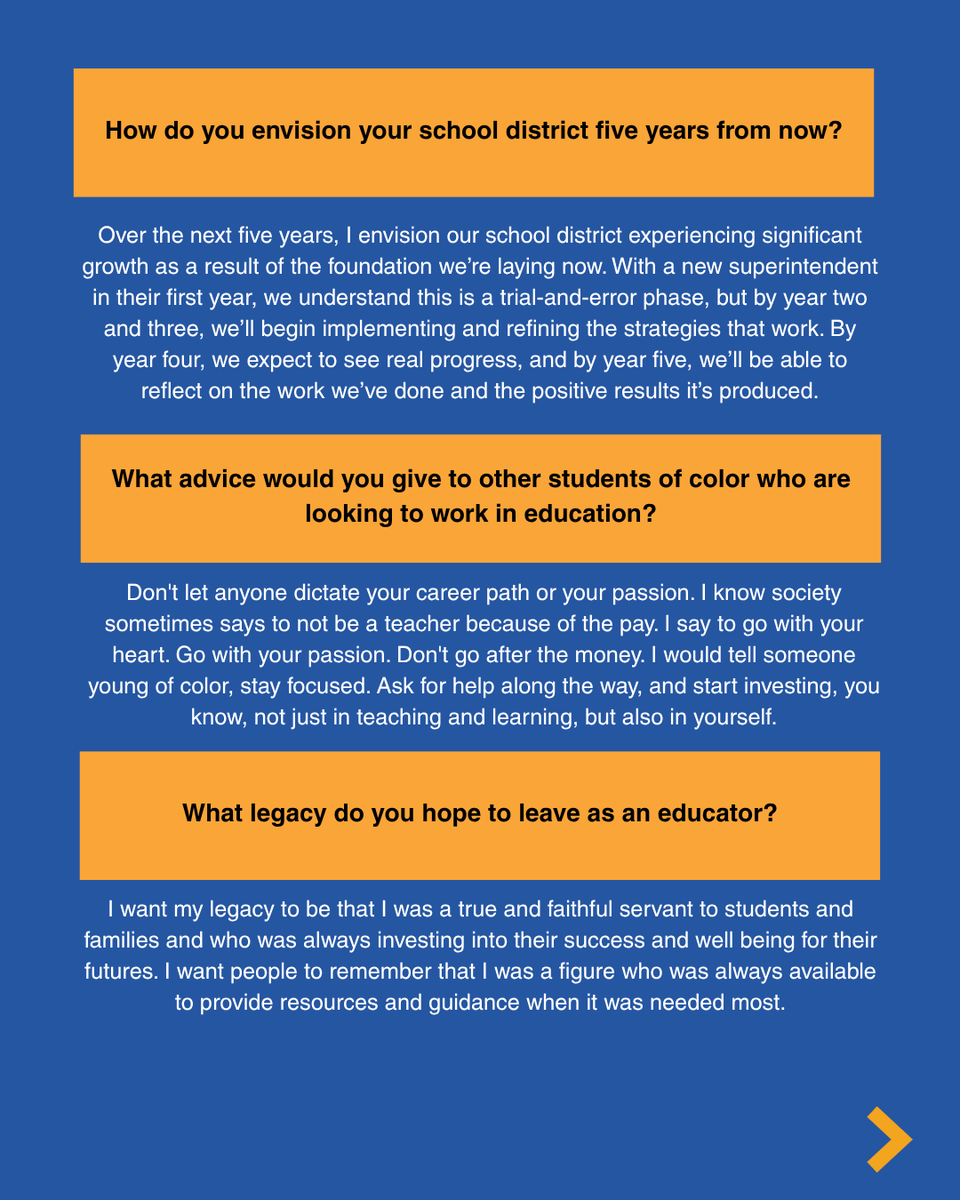 How do you envision your school district five years from now?

Over the next five years, I envision our school district experiencing significant growth as a result of the foundation we're laying now. With a new superintendent in their first year, we understand this is a trial-and-error phase, but by year two and three, we'll begin implementing and refining the strategies that work. By year four, we expect to see real progress, and by year five, we'll be able to reflect on the work we've done and the positive results it's produced.

What advice would you give to other students of color who are looking to work in education?

Don't let anyone dictate your career path or your passion. I know society sometimes says to not be a teacher because of the pay. I say to go with your heart. Go with your passion. Don't go after the money. I would tell someone young of color, stay focused. Ask for help along the way, and start investing, you know, not just in teaching and learning, but also in yourself.

What legacy do you hope to leave as an educator?

I want my legacy to be that I was a true and faithful servant to students and families and who was always investing into their success and well being for their futures. I want people to remember that I was a figure who was always available to provide resources and guidance when it was needed most.